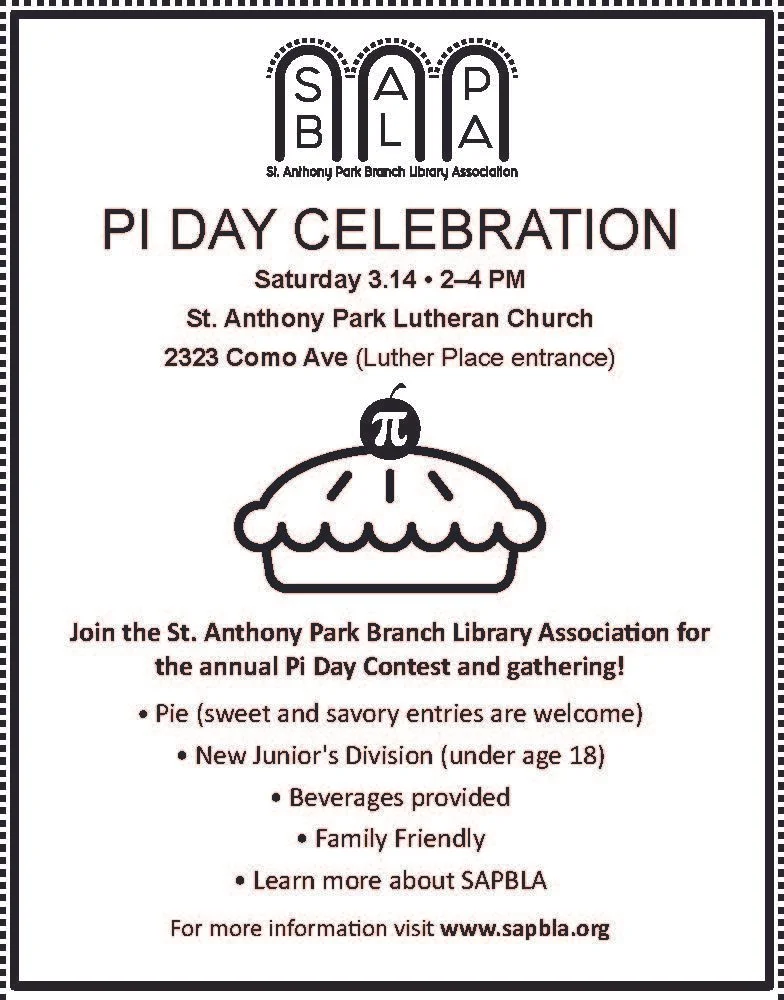 S A P
B L A

St. Anthony Park Branch Library Association

PI DAY CELEBRATION

Saturday 3.14 • 2–4 PM

St. Anthony Park Lutheran Church

2323 Como Ave (Luther Place entrance)

$\pi$

Join the St. Anthony Park Branch Library Association for the annual Pi Day Contest and gathering!

• Pie (sweet and savory entries are welcome)

• New Junior's Division (under age 18)

• Beverages provided

• Family Friendly

• Learn more about SAPBLA

For more information visit www.sapbla.org